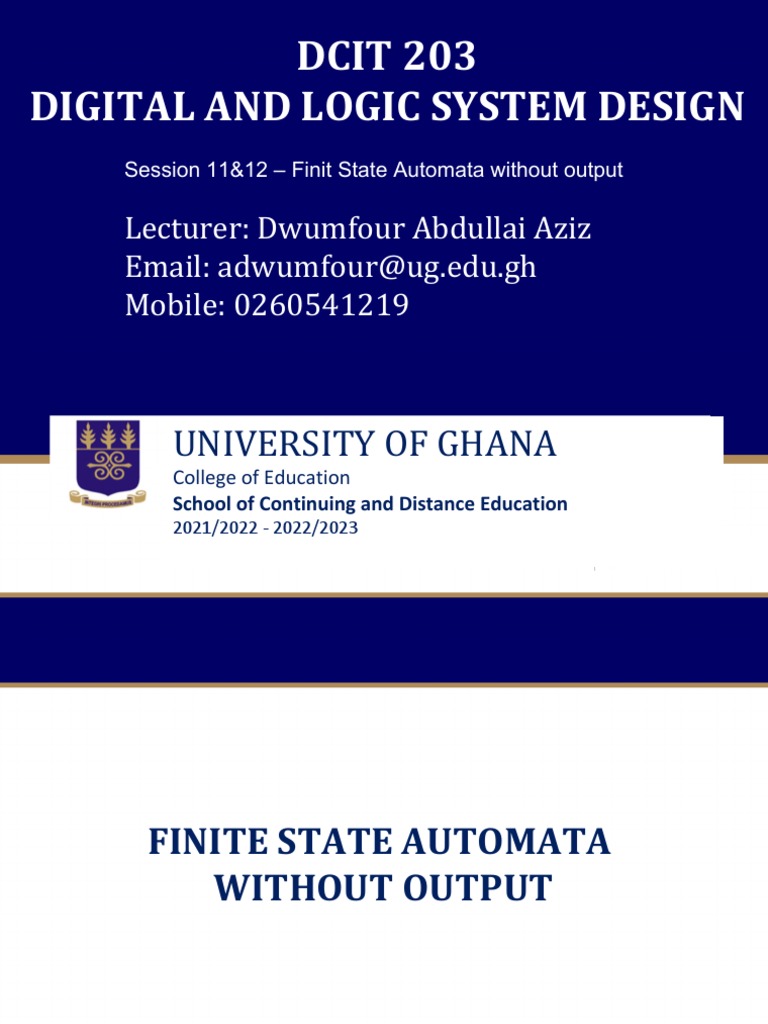 DCIT 203
DIGITAL AND LOGIC SYSTEM DESIGN

Session 11&12 – Finit State Automata without output

Lecturer: Dwumfour Abdullai Aziz
Email: adwumfour@ug.edu.gh
Mobile: 0260541219

UNIVERSITY OF GHANA
College of Education
School of Continuing and Distance Education
2021/2022 - 2022/2023

FINITE STATE AUTOMATA WITHOUT OUTPUT